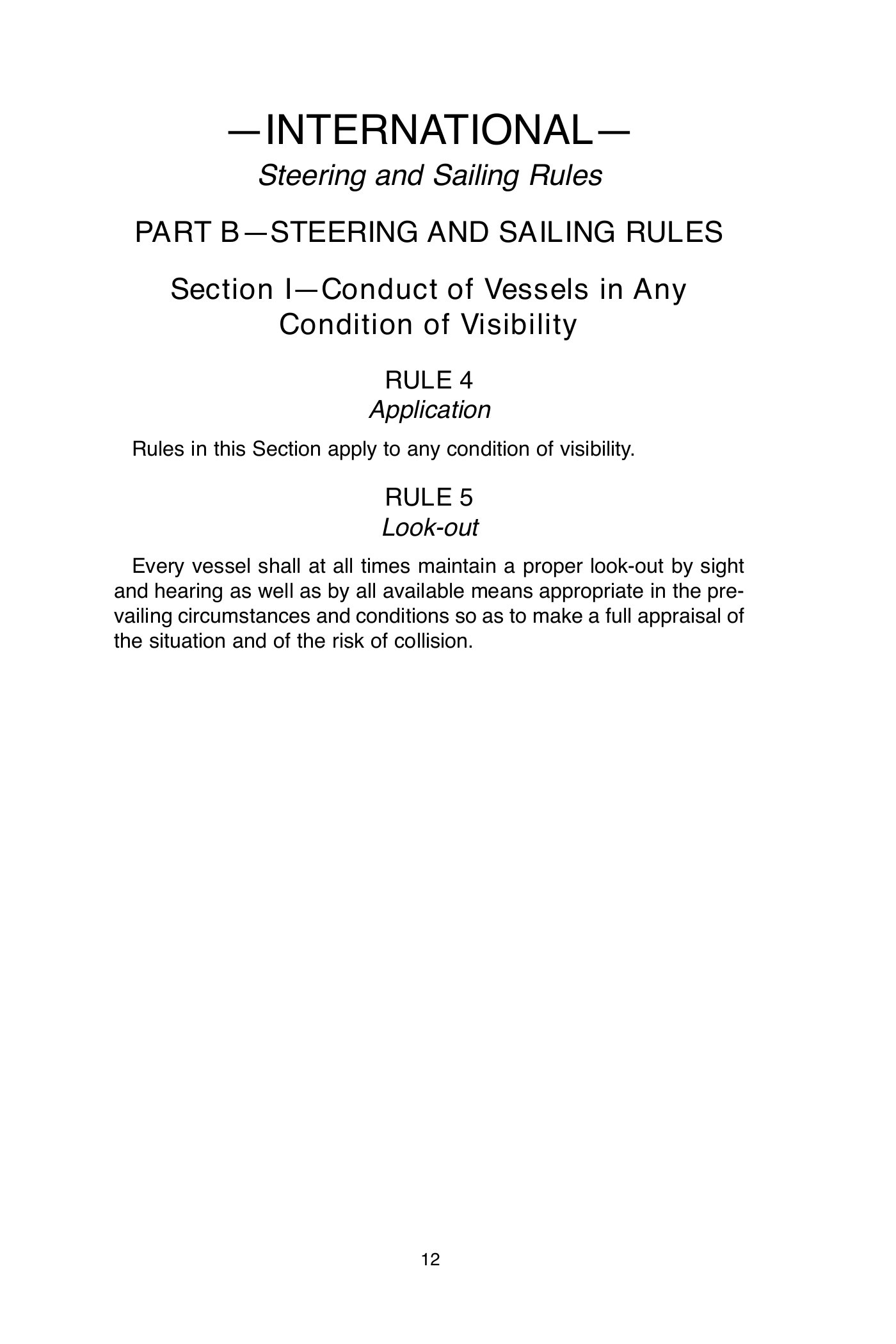 —INTERNATIONAL—
Steering and Sailing Rules

PART B—STEERING AND SAILING RULES

Section I—Conduct of Vessels in Any Condition of Visibility

RULE 4
Application

Rules in this Section apply to any condition of visibility.

RULE 5
Look-out

Every vessel shall at all times maintain a proper look-out by sight and hearing as well as by all available means appropriate in the prevailing circumstances and conditions so as to make a full appraisal of the situation and of the risk of collision.

12